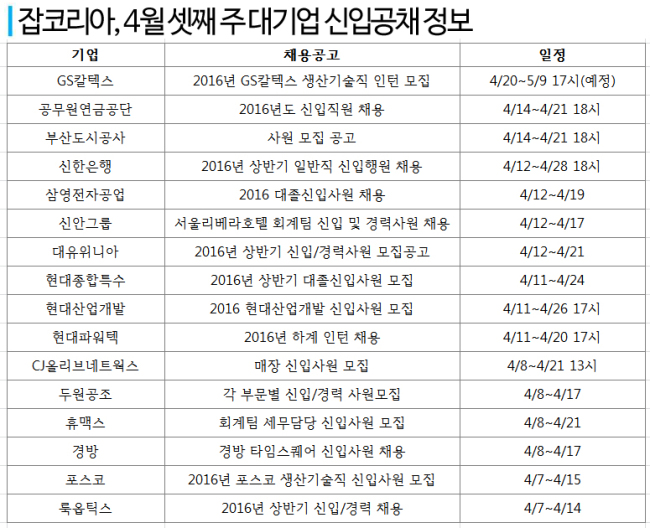 잡코리아, 4월 셋째 주 대기업 신입공채 정보

| 기업 | 채용공고 | 일정 |
|---|---|---|
| GS칼텍스 | 2016년 GS칼텍스 생산기술직 인턴 모집 | 4/20~5/9 17시(예정) |
| 공무원연금공단 | 2016년도 신입직원 채용 | 4/14~4/21 18시 |
| 부산도시공사 | 사원 모집 공고 | 4/14~4/21 18시 |
| 신한은행 | 2016년 상반기 일반직 신입행원 채용 | 4/12~4/28 18시 |
| 삼영전자공업 | 2016 대졸신입사원 채용 | 4/12~4/19 |
| 신안그룹 | 서울리베라호텔 회계팀 신입 및 경력사원 채용 | 4/12~4/17 |
| 대유위니아 | 2016년 상반기 신입/경력사원 모집공고 | 4/12~4/21 |
| 현대종합특수 | 2016년 상반기 대졸신입사원 모집 | 4/11~4/24 |
| 현대산업개발 | 2016 현대산업개발 신입사원 모집 | 4/11~4/26 17시 |
| 현대파워텍 | 2016년 하계 인턴 채용 | 4/11~4/20 17시 |
| CJ올리브네트웍스 | 매장 신입사원 모집 | 4/8~4/21 13시 |
| 두원공조 | 각 부문별 신입/경력 사원모집 | 4/8~4/17 |
| 휴맥스 | 회계팀 세무담당 신입사원 모집 | 4/8~4/21 |
| 경방 | 경방 타임스퀘어 신입사원 채용 | 4/8~4/17 |
| 포스코 | 2016년 포스코 생산기술직 신입사원 모집 | 4/7~4/15 |
| 룩옵틱스 | 2016년 상반기 신입/경력 채용 | 4/7~4/14 |